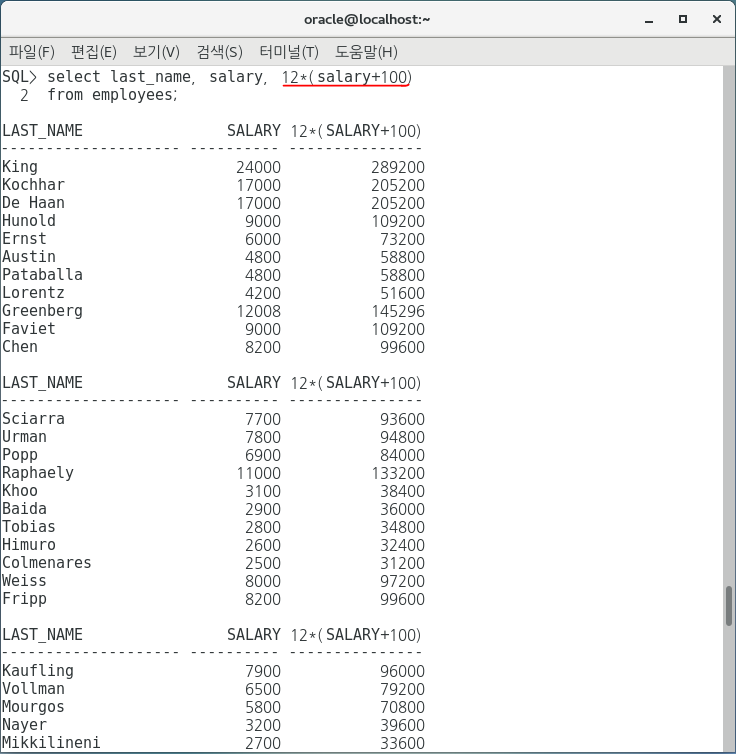 oracle@localhost:~

파일(F) 편집(E) 보기(V) 검색(S) 터미널(T) 도움말(H)

SQL> select last_name, salary, 12*(salary+100)
  2  from employees;

| LAST_NAME | SALARY | 12*(SALARY+100) |
|---|---|---|
| King | 24000 | 289200 |
| Kochhar | 17000 | 205200 |
| De Haan | 17000 | 205200 |
| Hunold | 9000 | 109200 |
| Ernst | 6000 | 73200 |
| Austin | 4800 | 58800 |
| Pataballa | 4800 | 58800 |
| Lorentz | 4200 | 51600 |
| Greenberg | 12008 | 145296 |
| Faviet | 9000 | 109200 |
| Chen | 8200 | 99600 |

| LAST_NAME | SALARY | 12*(SALARY+100) |
|---|---|---|
| Sciarra | 7700 | 93600 |
| Urman | 7800 | 94800 |
| Popp | 6900 | 84000 |
| Raphaely | 11000 | 133200 |
| Khoo | 3100 | 38400 |
| Baida | 2900 | 36000 |
| Tobias | 2800 | 34800 |
| Himuro | 2600 | 32400 |
| Colmenares | 2500 | 31200 |
| Weiss | 8000 | 97200 |
| Fripp | 8200 | 99600 |

| LAST_NAME | SALARY | 12*(SALARY+100) |
|---|---|---|
| Kaufling | 7900 | 96000 |
| Vollman | 6500 | 79200 |
| Mourgos | 5800 | 70800 |
| Nayer | 3200 | 39600 |
| Mikkilineni | 2700 | 33600 |